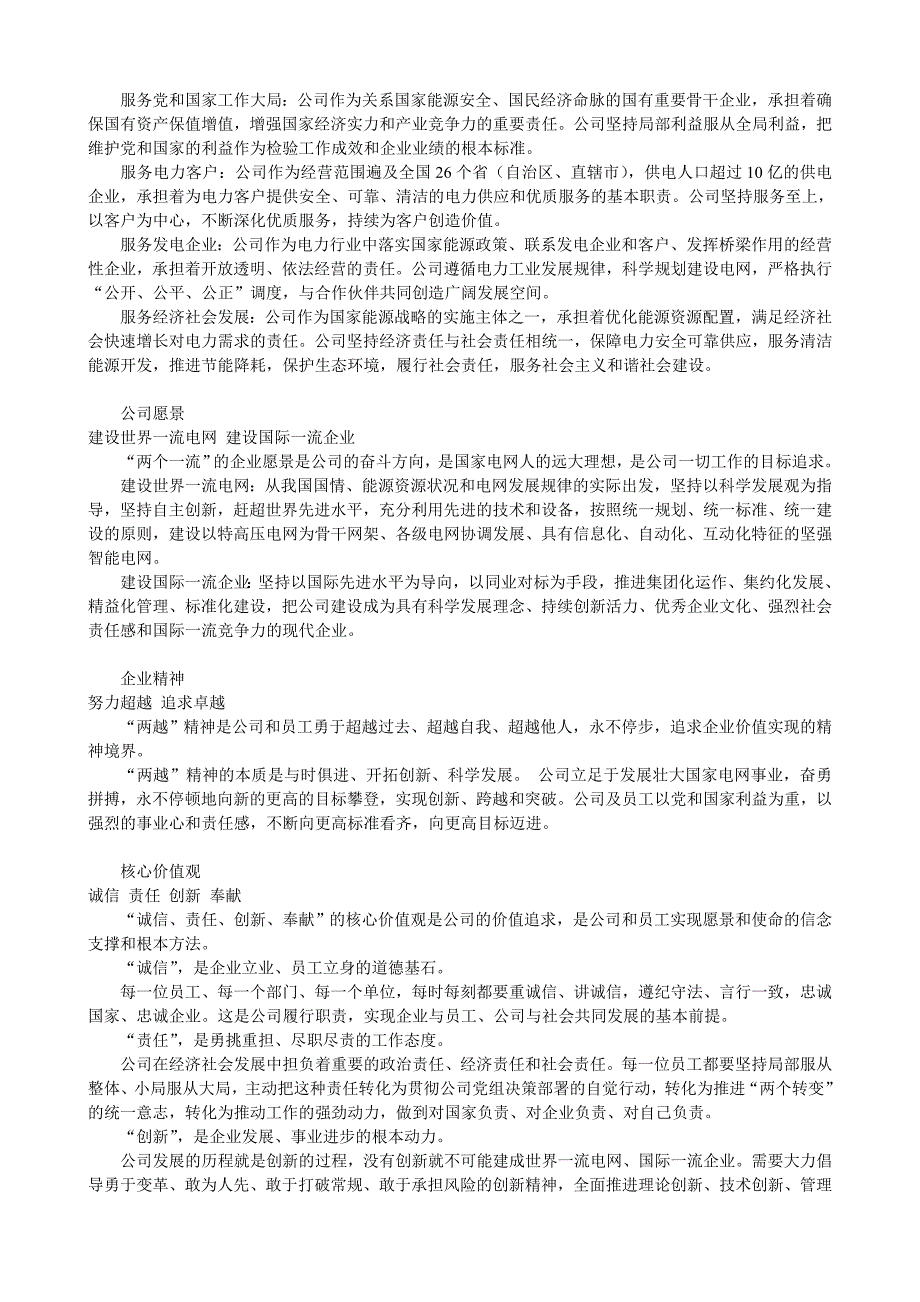 服务党和国家工作大局：公司作为关系国家能源安全、国民经济命脉的国有重要骨干企业，承担着确保国有资产保值增值，增强国家经济实力和产业竞争力的重要责任。公司坚持局部利益服从全局利益，把维护党和国家的利益作为检验工作成效和企业业绩的根本标准。

服务电力客户：公司作为经营范围遍及全国 26 个省（自治区、直辖市），供电人口超过 10 亿的供电企业，承担着为电力客户提供安全、可靠、清洁的电力供应和优质服务的基本职责。公司坚持服务至上，以客户为中心，不断深化优质服务，持续为客户创造价值。

服务发电企业：公司作为电力行业中落实国家能源政策、联系发电企业和客户、发挥桥梁作用的经营性企业，承担着开放透明、依法经营的责任。公司遵循电力工业发展规律，科学规划建设电网，严格执行“公开、公平、公正”调度，与合作伙伴共同创造广阔发展空间。

服务经济社会发展：公司作为国家能源战略的实施主体之一，承担着优化能源资源配置，满足经济社会快速增长对电力需求的责任。公司坚持经济责任与社会责任相统一，保障电力安全可靠供应，服务清洁能源开发，推进节能降耗，保护生态环境，履行社会责任，服务社会主义和谐社会建设。

公司愿景
建设世界一流电网 建设国际一流企业
“两个一流”的企业愿景是公司的奋斗方向，是国家电网人的远大理想，是公司一切工作的目标追求。
建设世界一流电网：从我国国情、能源资源状况和电网发展规律的实际出发，坚持以科学发展观为指导，坚持自主创新，赶超世界先进水平，充分利用先进的技术和设备，按照统一规划、统一标准、统一建设的原则，建设以特高压电网为骨干网架、各级电网协调发展、具有信息化、自动化、互动化特征的坚强智能电网。
建设国际一流企业：坚持以国际先进水平为导向，以同业对标为手段，推进集团化运作、集约化发展、精益化管理、标准化建设，把公司建设成为具有科学发展理念、持续创新活力、优秀企业文化、强烈社会责任感和国际一流竞争力的现代企业。

企业精神
努力超越 追求卓越
“两越”精神是公司和员工勇于超越过去、超越自我、超越他人，永不停步，追求企业价值实现的精神境界。
“两越”精神的本质是与时俱进、开拓创新、科学发展。 公司立足于发展壮大国家电网事业，奋勇拼搏，永不停顿地向新的更高的目标攀登，实现创新、跨越和突破。公司及员工以党和国家利益为重，以强烈的事业心和责任感，不断向更高标准看齐，向更高目标迈进。

核心价值观
诚信 责任 创新 奉献
“诚信、责任、创新、奉献”的核心价值观是公司的价值追求，是公司和员工实现愿景和使命的信念支撑和根本方法。
“诚信”，是企业立业、员工立身的道德基石。
每一位员工、每一个部门、每一个单位，每时每刻都要重诚信、讲诚信，遵纪守法、言行一致，忠诚国家、忠诚企业。这是公司履行职责，实现企业与员工、公司与社会共同发展的基本前提。
“责任”，是勇挑重担、尽职尽责的工作态度。
公司在经济社会发展中担负着重要的政治责任、经济责任和社会责任。每一位员工都要坚持局部服从整体、小局服从大局，主动把这种责任转化为贯彻公司党组决策部署的自觉行动，转化为推进“两个转变”的统一意志，转化为推动工作的强劲动力，做到对国家负责、对企业负责、对自己负责。
“创新”，是企业发展、事业进步的根本动力。
公司发展的历程就是创新的过程，没有创新就不可能建成世界一流电网、国际一流企业。需要大力倡导勇于变革、敢为人先、敢于打破常规、敢于承担风险的创新精神，全面推进理论创新、技术创新、管理